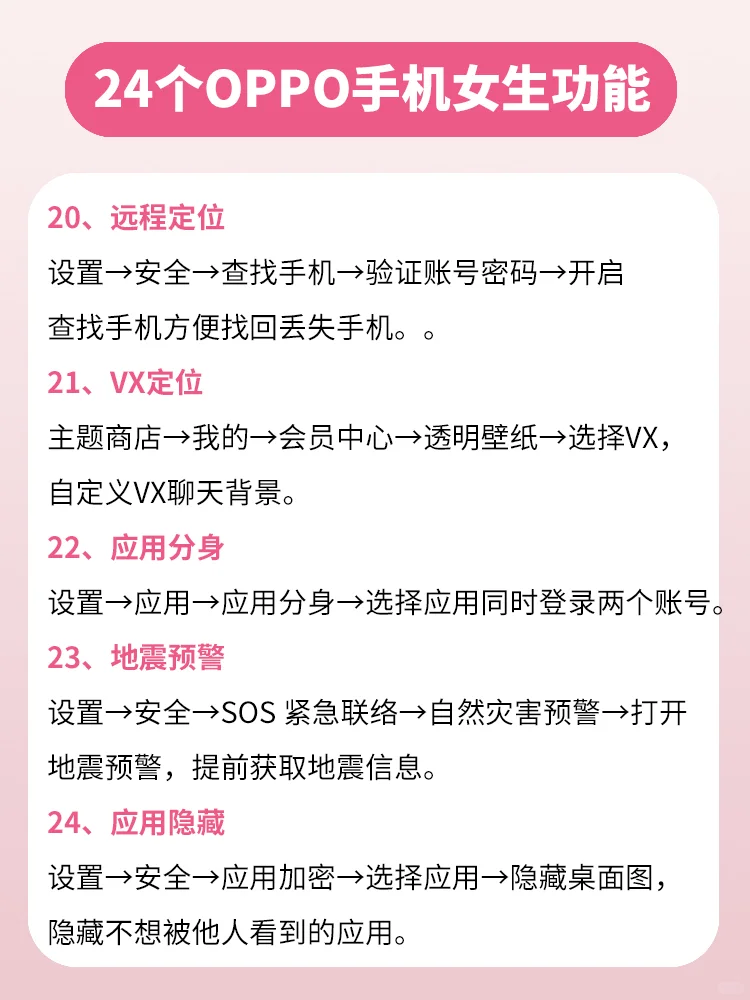 24个OPPO手机女生功能

20、远程定位

设置→安全→查找手机→验证账号密码→开启查找手机方便找回丢失手机。。

21、VX定位

主题商店→我的→会员中心→透明壁纸→选择VX，自定义VX聊天背景。

22、应用分身

设置→应用→应用分身→选择应用同时登录两个账号。

23、地震预警

设置→安全→SOS 紧急联络→自然灾害预警→打开地震预警，提前获取地震信息。

24、应用隐藏

设置→安全→应用加密→选择应用→隐藏桌面图，隐藏不想被他人看到的应用。